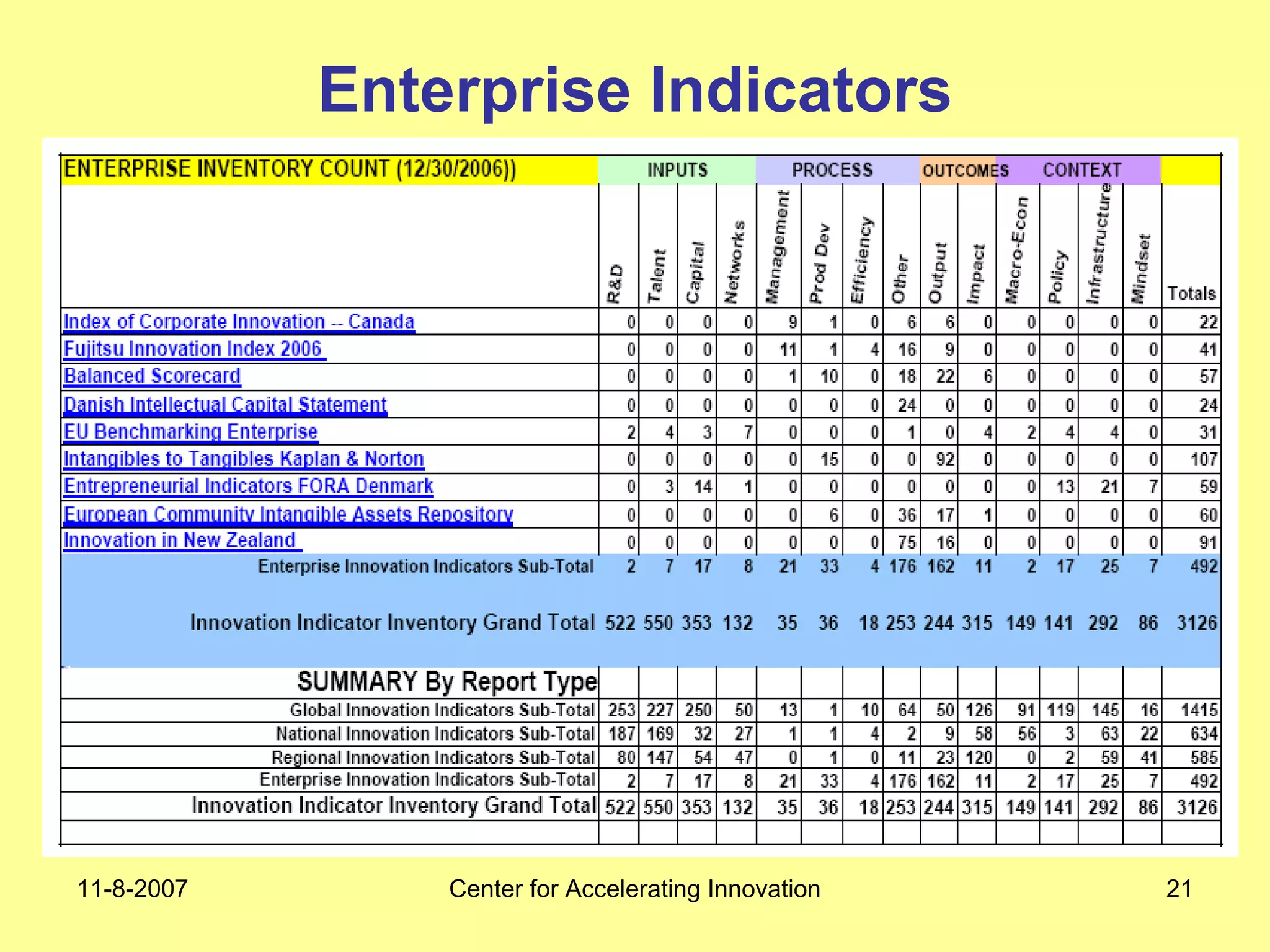 Enterprise Indicators

| ENTERPRISE INVENTORY COUNT (12/30/2006)) | INPUTS | | | | PROCESS | | | | OUTCOMES | | CONTEXT | | | | |
|---|---|---|---|---|---|---|---|---|---|---|---|---|---|---|---|
| | R&D | Talent | Capital | Networks | Management | Prod Dev | Efficiency | Other | Output | Impact | Macro-Econ | Policy | Infrastructure | Mindset | Totals |
| Index of Corporate Innovation -- Canada | 0 | 0 | 0 | 0 | 9 | 1 | 0 | 6 | 6 | 0 | 0 | 0 | 0 | 0 | 22 |
| Fujitsu Innovation Index 2006 | 0 | 0 | 0 | 0 | 11 | 1 | 4 | 16 | 9 | 0 | 0 | 0 | 0 | 0 | 41 |
| Balanced Scorecard | 0 | 0 | 0 | 0 | 1 | 10 | 0 | 18 | 22 | 6 | 0 | 0 | 0 | 0 | 57 |
| Danish Intellectual Capital Statement | 0 | 0 | 0 | 0 | 0 | 0 | 0 | 24 | 0 | 0 | 0 | 0 | 0 | 0 | 24 |
| EU Benchmarking Enterprise | 2 | 4 | 3 | 7 | 0 | 0 | 0 | 1 | 0 | 4 | 2 | 4 | 4 | 0 | 31 |
| Intangibles to Tangibles Kaplan & Norton | 0 | 0 | 0 | 0 | 0 | 15 | 0 | 0 | 92 | 0 | 0 | 0 | 0 | 0 | 107 |
| Entrepreneurial Indicators FORA Denmark | 0 | 3 | 14 | 1 | 0 | 0 | 0 | 0 | 0 | 0 | 0 | 13 | 21 | 7 | 59 |
| European Community Intangible Assets Repository | 0 | 0 | 0 | 0 | 0 | 6 | 0 | 36 | 17 | 1 | 0 | 0 | 0 | 0 | 60 |
| Innovation in New Zealand | 0 | 0 | 0 | 0 | 0 | 0 | 0 | 75 | 16 | 0 | 0 | 0 | 0 | 0 | 91 |
| Enterprise Innovation Indicators Sub-Total | 2 | 7 | 17 | 8 | 21 | 33 | 4 | 176 | 162 | 11 | 2 | 17 | 25 | 7 | 492 |
| Innovation Indicator Inventory Grand Total | 522 | 550 | 353 | 132 | 35 | 36 | 18 | 253 | 244 | 315 | 149 | 141 | 292 | 86 | 3126 |
| SUMMARY By Report Type | | | | | | | | | | | | | | | |
| Global Innovation Indicators Sub-Total | 253 | 227 | 250 | 50 | 13 | 1 | 10 | 64 | 50 | 126 | 91 | 119 | 145 | 16 | 1415 |
| National Innovation Indicators Sub-Total | 187 | 169 | 32 | 27 | 1 | 1 | 4 | 2 | 9 | 58 | 56 | 3 | 63 | 22 | 634 |
| Regional Innovation Indicators Sub-Total | 80 | 147 | 54 | 47 | 0 | 1 | 0 | 11 | 23 | 120 | 0 | 2 | 59 | 41 | 585 |
| Enterprise Innovation Indicators Sub-Total | 2 | 7 | 17 | 8 | 21 | 33 | 4 | 176 | 162 | 11 | 2 | 17 | 25 | 7 | 492 |
| Innovation Indicator Inventory Grand Total | 522 | 550 | 353 | 132 | 35 | 36 | 18 | 253 | 244 | 315 | 149 | 141 | 292 | 86 | 3126 |

11-8-2007 Center for Accelerating Innovation 21